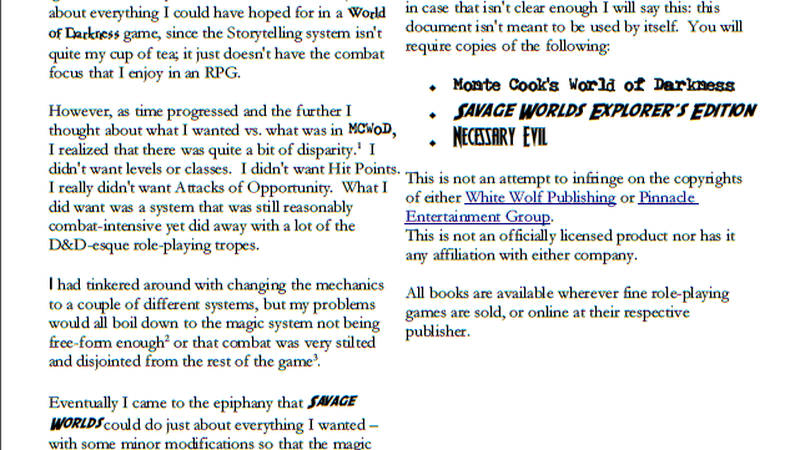 about everything I could have hoped for in a World of Darkness game, since the Storytelling system isn't quite my cup of tea; it just doesn't have the combat focus that I enjoy in an RPG.

However, as time progressed and the further I thought about what I wanted vs. what was in MCWoD, I realized that there was quite a bit of disparity.$^{1}$ I didn't want levels or classes. I didn't want Hit Points. I really didn't want Attacks of Opportunity. What I did want was a system that was still reasonably combat-intensive yet did away with a lot of the D&D-esque role-playing tropes.

I had tinkered around with changing the mechanics to a couple of different systems, but my problems would all boil down to the magic system not being free-form enough$^{2}$ or that combat was very stilted and disjointed from the rest of the game$^{3}$.

Eventually I came to the epiphany that SAVAGE WORLDS could do just about everything I wanted – with some minor modifications so that the magic

in case that isn't clear enough I will say this: this document isn't meant to be used by itself. You will require copies of the following:

• Monte Cook's World of Darkness
• SAVAGE WORLDS EXPLORER'S EDITION
• NECESSARY EVIL

This is not an attempt to infringe on the copyrights of either White Wolf Publishing or Pinnacle Entertainment Group.
This is not an officially licensed product nor has it any affiliation with either company.

All books are available wherever fine role-playing games are sold, or online at their respective publisher.